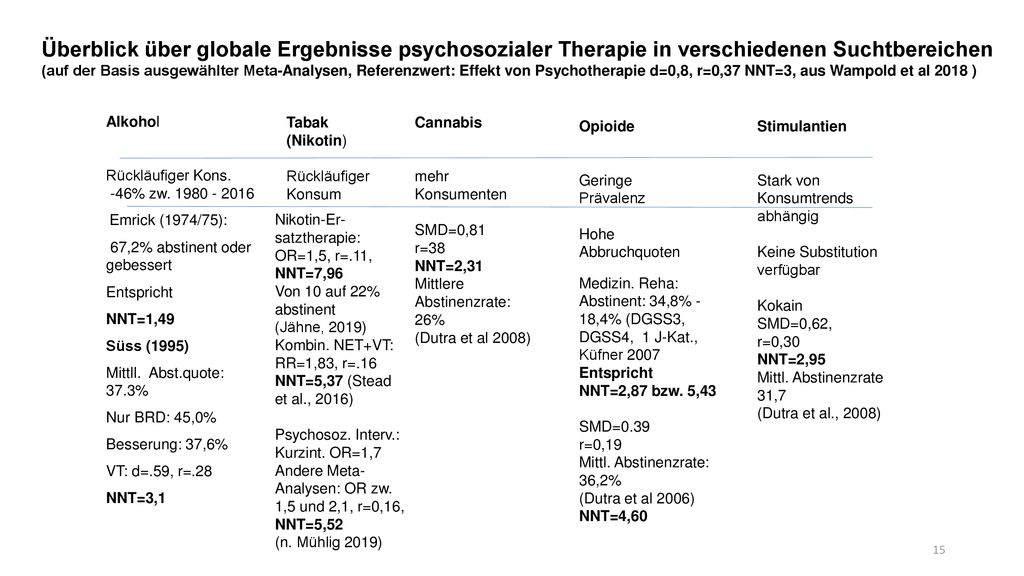 Überblick über globale Ergebnisse psychosozialer Therapie in verschiedenen Suchtbereichen
(auf der Basis ausgewählter Meta-Analysen, Referenzwert: Effekt von Psychotherapie d=0,8, r=0,37 NNT=3, aus Wampold et al 2018 )

Alkohol

Rückläufiger Kons. -46% zw. 1980 - 2016

Emrick (1974/75):

67,2% abstinent oder gebessert

Entspricht

NNT=1,49

Süss (1995)

Mittl. Abst.quote: 37.3%

Nur BRD: 45,0%

Besserung: 37,6%

VT: d=.59, r=.28

NNT=3,1

Tabak (Nikotin)

Rückläufiger Konsum

Nikotin-Ersatztherapie: OR=1,5, r=.11, NNT=7,96
Von 10 auf 22% abstinent
(Jähne, 2019)
Kombin. NET+VT: RR=1,83, r=.16
NNT=5,37 (Stead et al., 2016)

Psychosoz. Interv.: Kurzint. OR=1,7
Andere Meta-Analysen: OR zw. 1,5 und 2,1, r=0,16, NNT=5,52
(n. Mühlig 2019)

Cannabis

mehr Konsumenten

SMD=0,81
r=38
NNT=2,31
Mittlere Abstinenzrate: 26%
(Dutra et al 2008)

Opioide

Geringe Prävalenz

Hohe Abbruchquoten

Medizin. Reha: Abstinent: 34,8% - 18,4% (DGSS3, DGSS4, 1 J-Kat., Küfner 2007
Entspricht
NNT=2,87 bzw. 5,43

SMD=0.39
r=0,19
Mittl. Abstinenzrate: 36,2%
(Dutra et al 2006)
NNT=4,60

Stimulantien

Stark von Konsumtrends abhängig

Keine Substitution verfügbar

Kokain
SMD=0,62,
r=0,30
NNT=2,95
Mittl. Abstinenzrate 31,7
(Dutra et al., 2008)

15